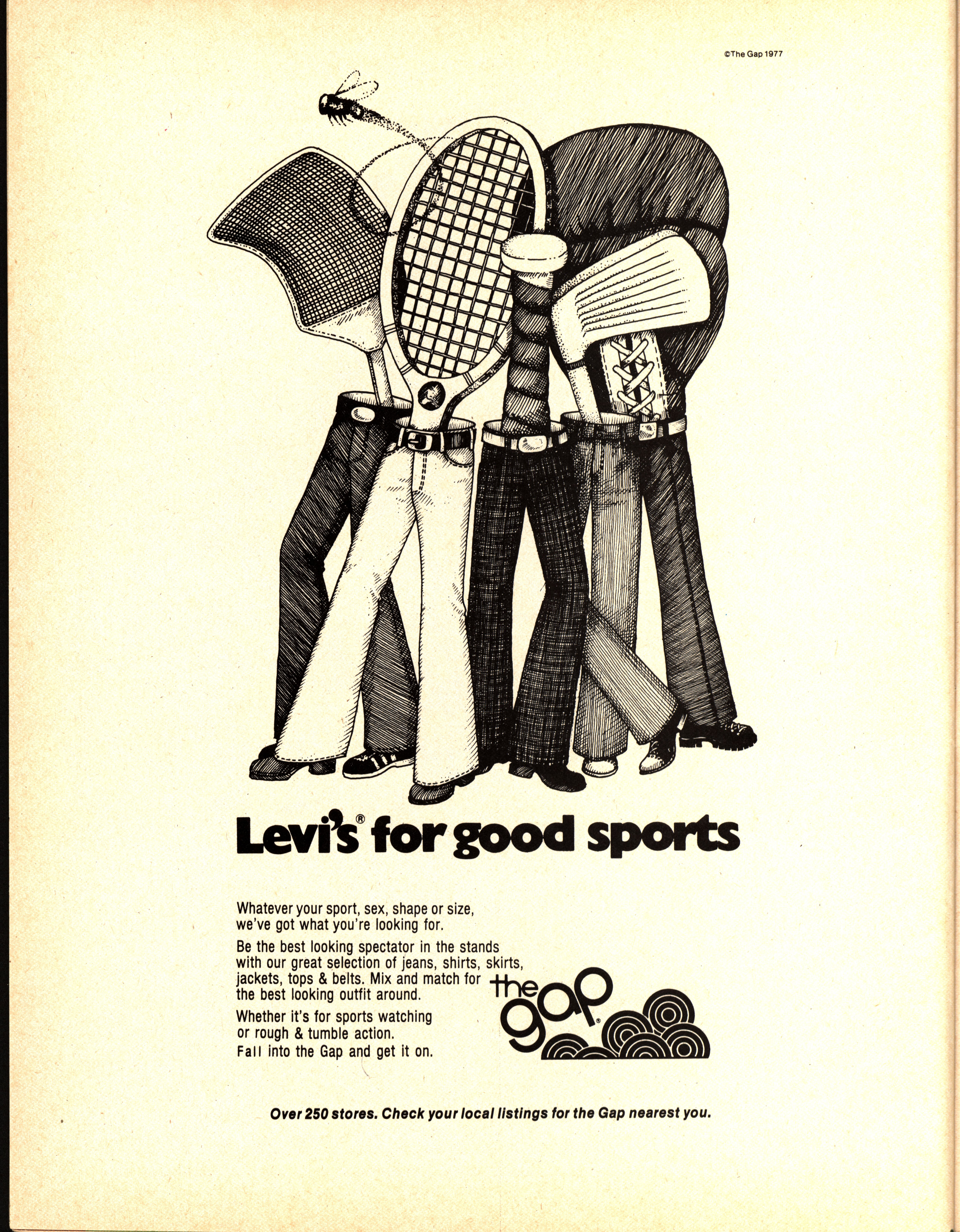 ©The Gap 1977

Levi's® for good sports

Whatever your sport, sex, shape or size, we've got what you're looking for.

Be the best looking spectator in the stands with our great selection of jeans, shirts, skirts, jackets, tops & belts. Mix and match for the best looking outfit around.

Whether it's for sports watching or rough & tumble action.
Fall into the Gap and get it on.

the gap®

Over 250 stores. Check your local listings for the Gap nearest you.